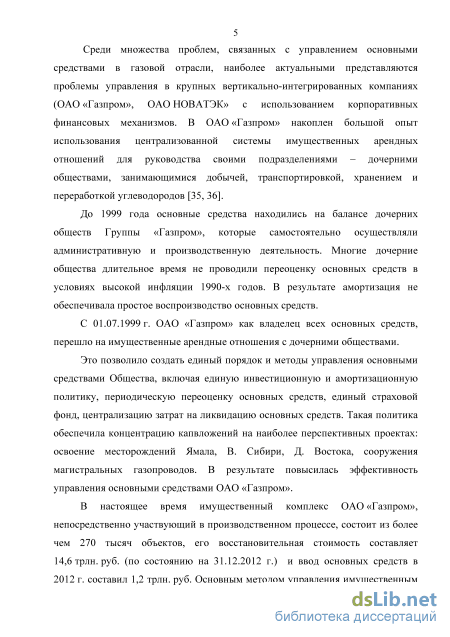 5

Среди множества проблем, связанных с управлением основными средствами в газовой отрасли, наиболее актуальными представляются проблемы управления в крупных вертикально-интегрированных компаниях (ОАО «Газпром», ОАО НОВАТЭК» с использованием корпоративных финансовых механизмов. В ОАО «Газпром» накоплен большой опыт использования централизованной системы имущественных арендных отношений для руководства своими подразделениями – дочерними обществами, занимающимися добычей, транспортировкой, хранением и переработкой углеводородов [35, 36].

До 1999 года основные средства находились на балансе дочерних обществ Группы «Газпром», которые самостоятельно осуществляли административную и производственную деятельность. Многие дочерние общества длительное время не проводили переоценку основных средств в условиях высокой инфляции 1990-х годов. В результате амортизация не обеспечивала простое воспроизводство основных средств.

С 01.07.1999 г. ОАО «Газпром» как владелец всех основных средств, перешло на имущественные арендные отношения с дочерними обществами.

Это позволило создать единый порядок и методы управления основными средствами Общества, включая единую инвестиционную и амортизационную политику, периодическую переоценку основных средств, единый страховой фонд, централизацию затрат на ликвидацию основных средств. Такая политика обеспечила концентрацию капвложений на наиболее перспективных проектах: освоение месторождений Ямала, В. Сибири, Д. Востока, сооружения магистральных газопроводов. В результате повысилась эффективность управления основными средствами ОАО «Газпром».

В настоящее время имущественный комплекс ОАО «Газпром», непосредственно участвующий в производственном процессе, состоит из более чем 270 тысяч объектов, его восстановительная стоимость составляет 14,6 трлн. руб. (по состоянию на 31.12.2012 г.) и ввод основных средств в 2012 г. составил 1,2 трлн. руб. Основным методом управления имущественным

dsLib.net
библиотека диссертаций